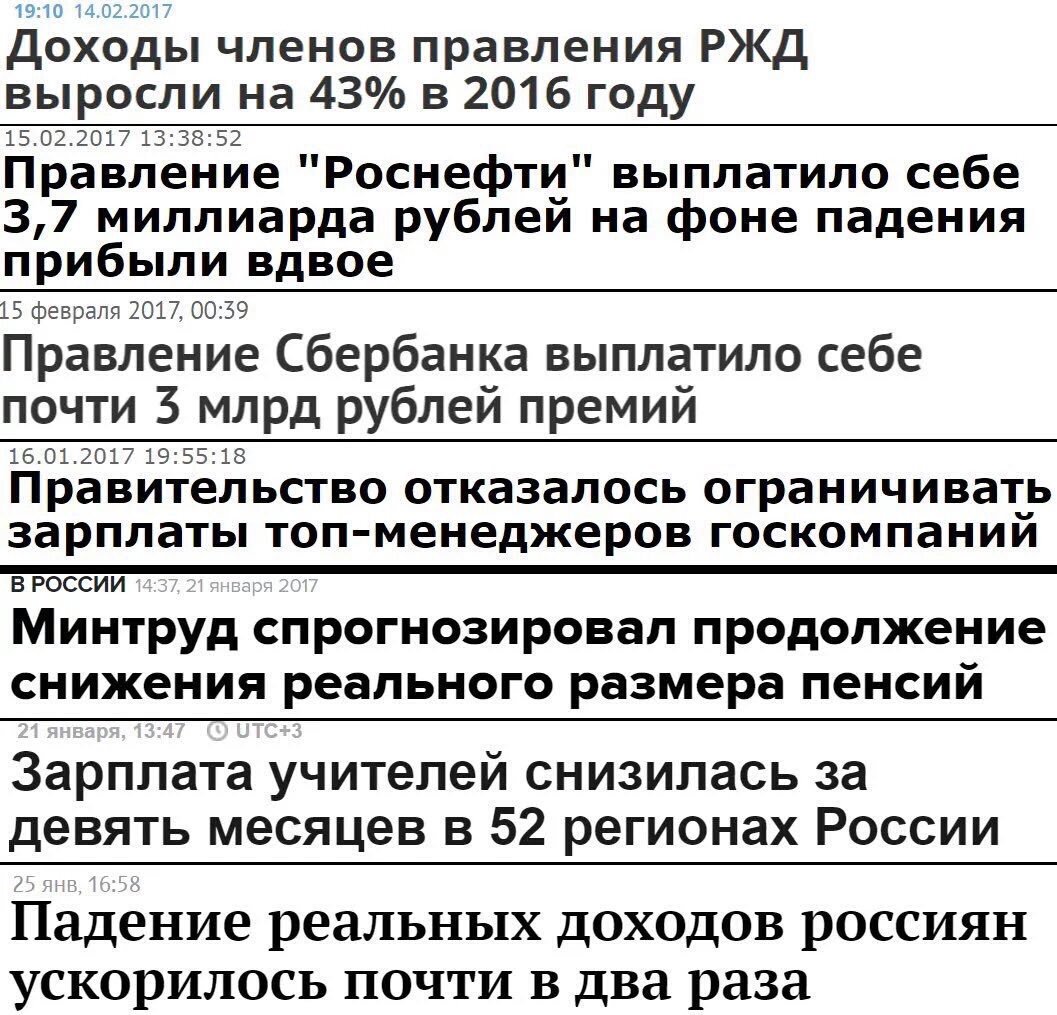 19:10 14.02.2017
Доходы членов правления РЖД выросли на 43% в 2016 году

15.02.2017 13:38:52
Правление "Роснефти" выплатило себе 3,7 миллиарда рублей на фоне падения прибыли вдвое

15 февраля 2017, 00:39
Правление Сбербанка выплатило себе почти 3 млрд рублей премий

16.01.2017 19:55:18
Правительство отказалось ограничивать зарплаты топ-менеджеров госкомпаний

В РОССИИ 14:37, 21 января 2017
Минтруд спрогнозировал продолжение снижения реального размера пенсий

21 января, 13:47 UTC+3
Зарплата учителей снизилась за девять месяцев в 52 регионах России

25 янв, 16:58
Падение реальных доходов россиян ускорилось почти в два раза